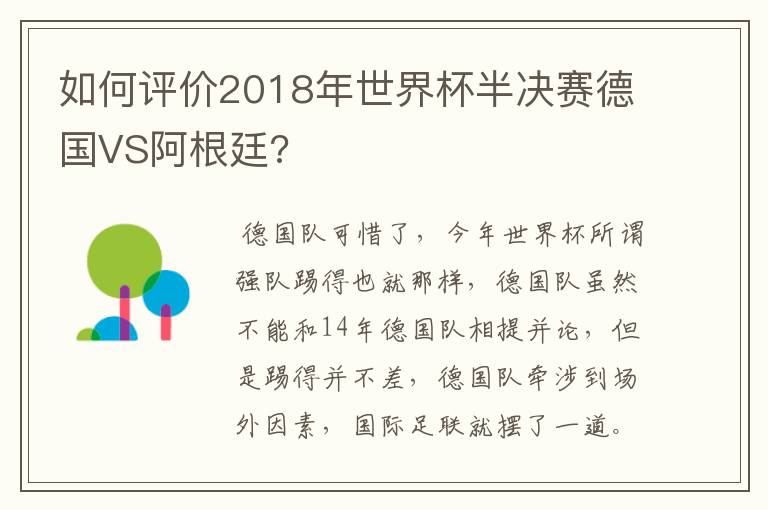 如何评价2018年世界杯半决赛德国VS阿根廷?

德国队可惜了，今年世界杯所谓强队踢得也就那样，德国队虽然不能和14年德国队相提并论，但是踢得并不差，德国队牵涉到场外因素，国际足联就摆了一道。